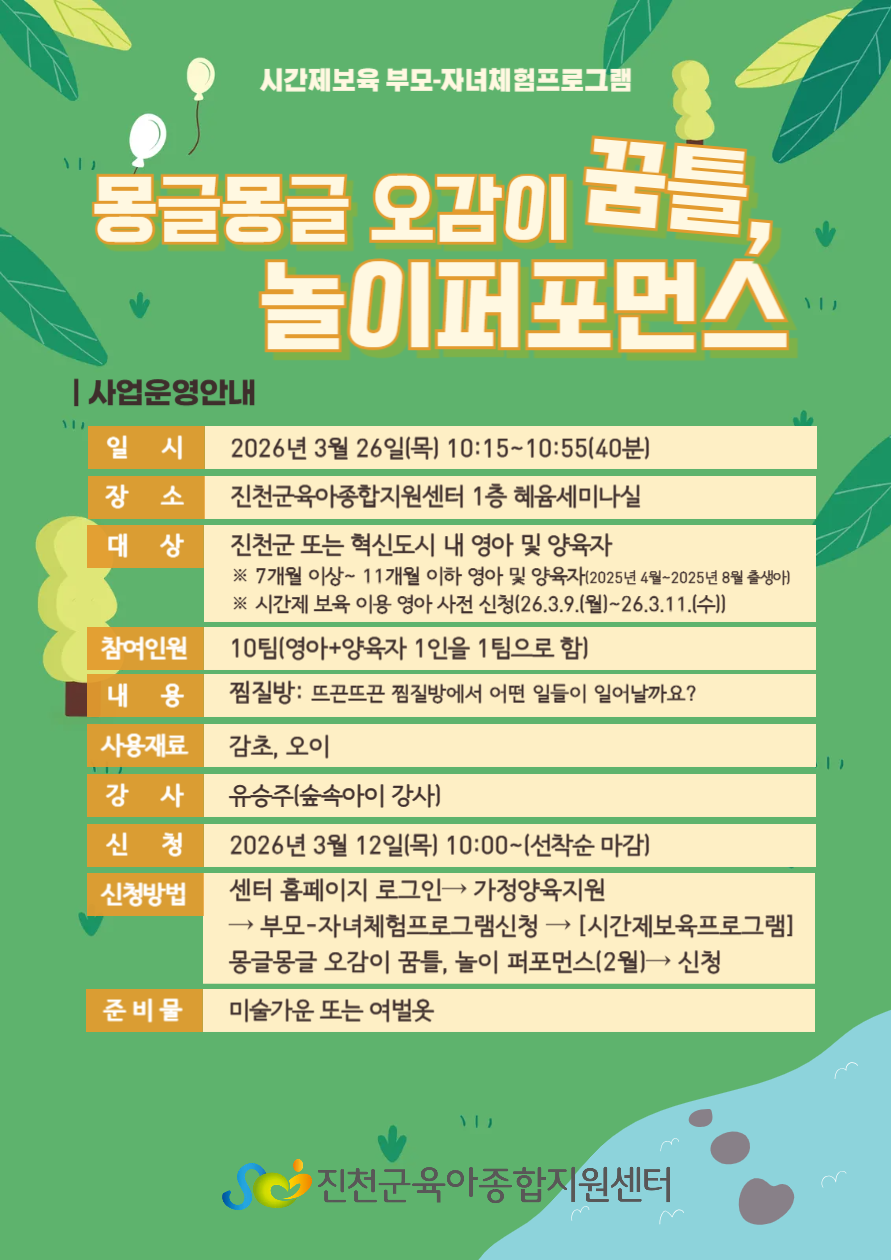 시간제보육 부모-자녀체험프로그램

몽글몽글 오감이 꿈틀, 놀이퍼포먼스

| 사업운영안내

일 시
2026년 3월 26일(목) 10:15~10:55(40분)

장 소
진천군육아종합지원센터 1층 혜윰세미나실

대 상
진천군 또는 혁신도시 내 영아 및 양육자
※ 7개월 이상~ 11개월 이하 영아 및 양육자(2025년 4월~2025년 8월 출생아)
※ 시간제 보육 이용 영아 사전 신청(26.3.9.(월)~26.3.11.(수))

참여인원
10팀(영아+양육자 1인을 1팀으로 함)

내 용
찜질방: 뜨끈뜨끈 찜질방에서 어떤 일들이 일어날까요?

사용재료
감초, 오이

강 사
유승주(숲속아이 강사)

신 청
2026년 3월 12일(목) 10:00~(선착순 마감)

신청방법
센터 홈페이지 로그인→ 가정양육지원
→ 부모-자녀체험프로그램신청 → [시간제보육프로그램]
몽글몽글 오감이 꿈틀, 놀이 퍼포먼스(2월)→ 신청

준 비 물
미술가운 또는 여벌옷

진천군육아종합지원센터